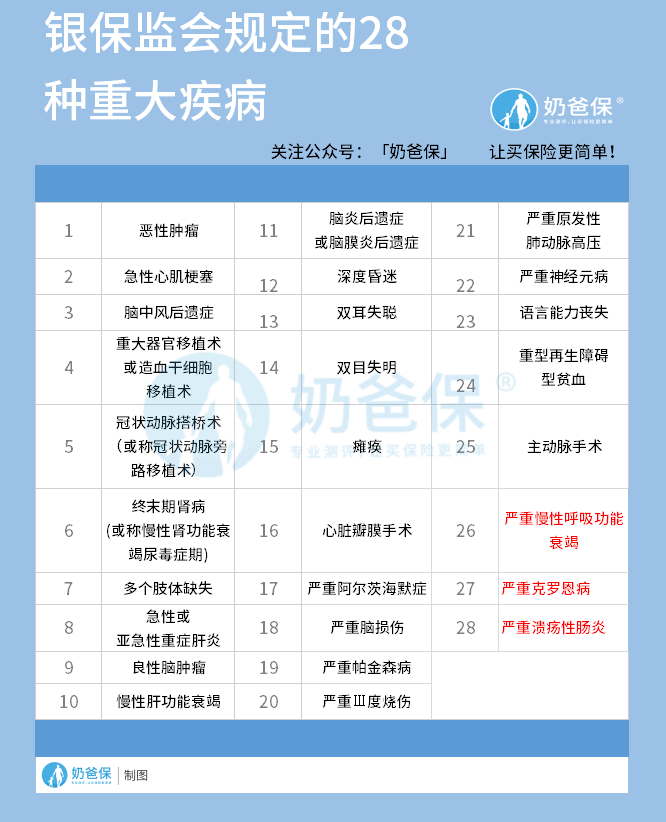 银保监会规定的28种重大疾病

奶爸保®
专业测评，让买保险更简单

关注公众号：「奶爸保」 让买保险更简单！

| | | | | | |
|---|---|---|---|---|---|
| 1 | 恶性肿瘤 | 11 | 脑炎后遗症或脑膜炎后遗症 | 21 | 严重原发性肺动脉高压 |
| 2 | 急性心肌梗塞 | 12 | 深度昏迷 | 22 | 严重神经元病 |
| 3 | 脑中风后遗症 | 13 | 双耳失聪 | 23 | 语言能力丧失 |
| 4 | 重大器官移植术或造血干细胞移植术 | 14 | 双目失明 | 24 | 重型再生障碍型贫血 |
| 5 | 冠状动脉搭桥术（或称冠状动脉旁路移植术） | 15 | 瘫痪 | 25 | 主动脉手术 |
| 6 | 终末期肾病（或称慢性肾功能衰竭尿毒症期） | 16 | 心脏瓣膜手术 | 26 | 严重慢性呼吸功能衰竭 |
| 7 | 多个肢体缺失 | 17 | 严重阿尔茨海默症 | 27 | 严重克罗恩病 |
| 8 | 急性或亚急性重症肝炎 | 18 | 严重脑损伤 | 28 | 严重溃疡性肠炎 |
| 9 | 良性脑肿瘤 | 19 | 严重帕金森病 | | |
| 10 | 慢性肝功能衰竭 | 20 | 严重Ⅲ度烧伤 | | |

奶爸保®
专业测评，让买保险更简单

奶爸保 | 制图